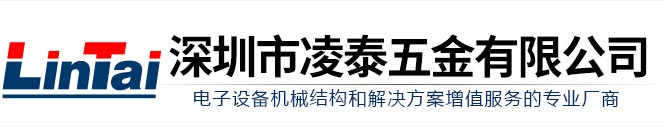 LinTai
深圳市凌泰五金有限公司
电子设备机械结构和解决方案增值服务的专业厂商